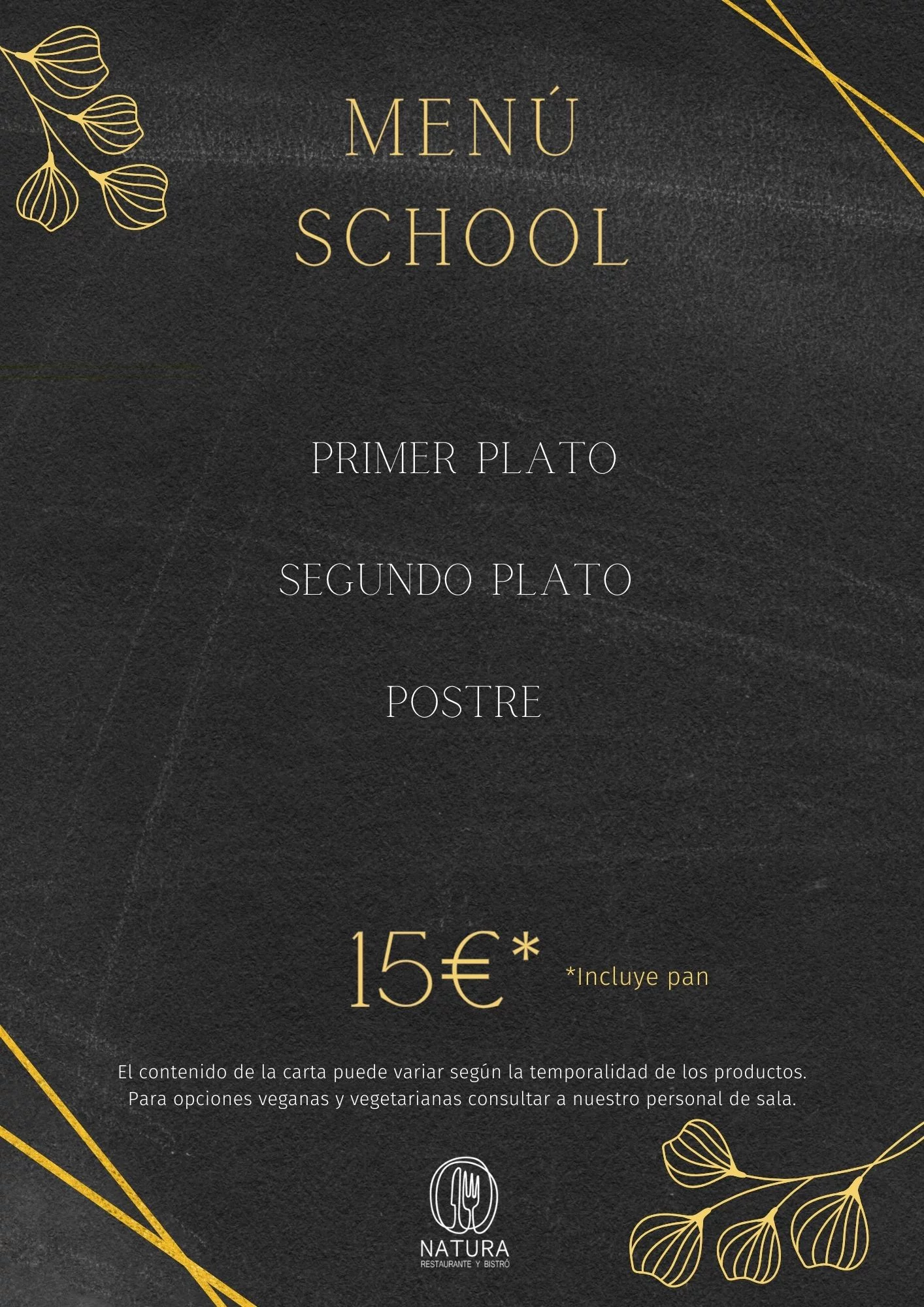 MENÚ
SCHOOL

PRIMER PLATO

SEGUNDO PLATO

POSTRE

15€* *Incluye pan

El contenido de la carta puede variar según la temporalidad de los productos. Para opciones veganas y vegetarianas consultar a nuestro personal de sala.

NATURA
RESTAURANTE Y BISTRÓ